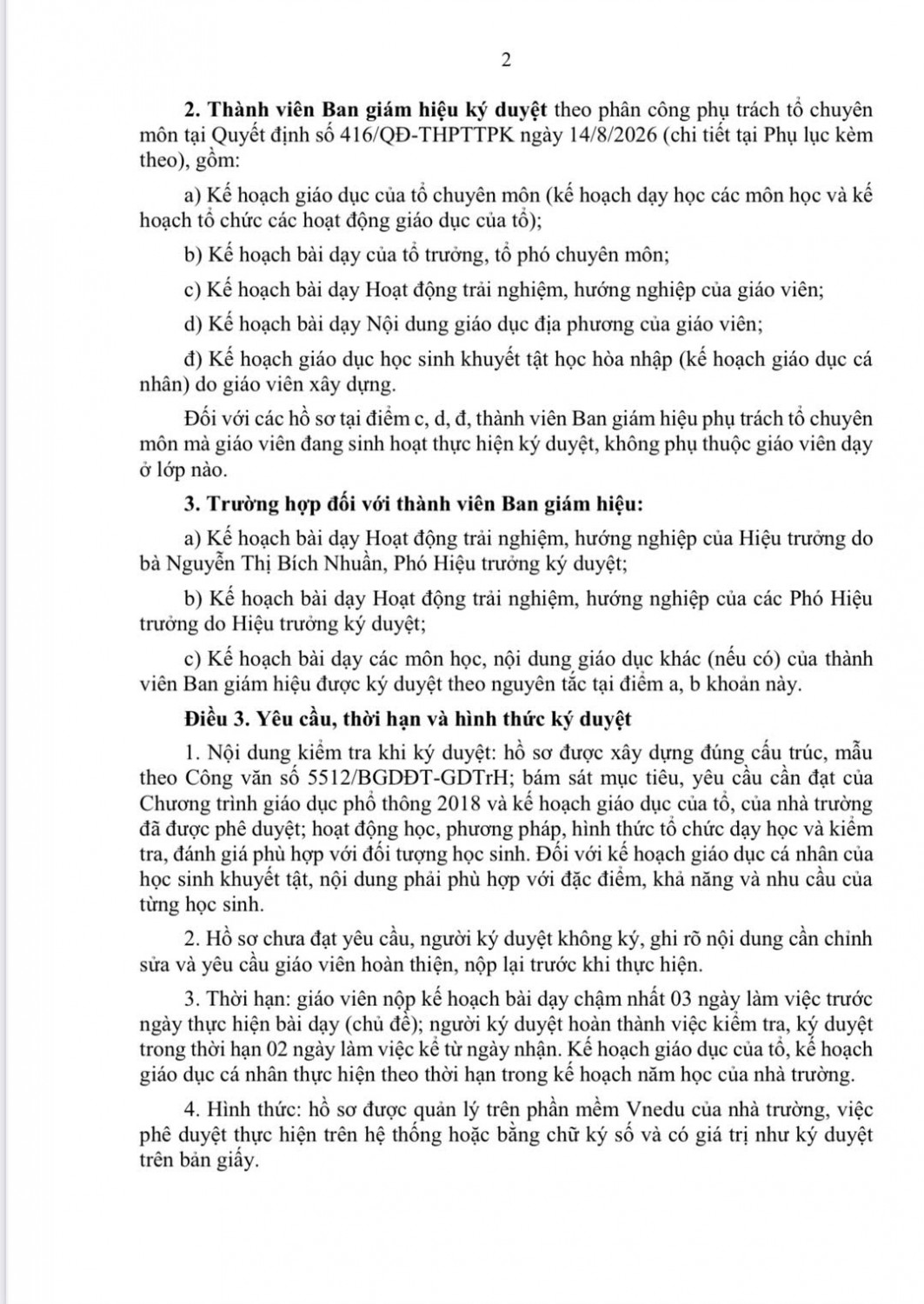 2

2. Thành viên Ban giám hiệu ký duyệt theo phân công phụ trách tổ chuyên môn tại Quyết định số 416/QĐ-THPTTPK ngày 14/8/2026 (chi tiết tại Phụ lục kèm theo), gồm:

a) Kế hoạch giáo dục của tổ chuyên môn (kế hoạch dạy học các môn học và kế hoạch tổ chức các hoạt động giáo dục của tổ);

b) Kế hoạch bài dạy của tổ trưởng, tổ phó chuyên môn;

c) Kế hoạch bài dạy Hoạt động trải nghiệm, hướng nghiệp của giáo viên;

d) Kế hoạch bài dạy Nội dung giáo dục địa phương của giáo viên;

đ) Kế hoạch giáo dục học sinh khuyết tật học hòa nhập (kế hoạch giáo dục cá nhân) do giáo viên xây dựng.

Đối với các hồ sơ tại điểm c, d, đ, thành viên Ban giám hiệu phụ trách tổ chuyên môn mà giáo viên đang sinh hoạt thực hiện ký duyệt, không phụ thuộc giáo viên dạy ở lớp nào.

3. Trường hợp đối với thành viên Ban giám hiệu:

a) Kế hoạch bài dạy Hoạt động trải nghiệm, hướng nghiệp của Hiệu trưởng do bà Nguyễn Thị Bích Nhuần, Phó Hiệu trưởng ký duyệt;

b) Kế hoạch bài dạy Hoạt động trải nghiệm, hướng nghiệp của các Phó Hiệu trưởng do Hiệu trưởng ký duyệt;

c) Kế hoạch bài dạy các môn học, nội dung giáo dục khác (nếu có) của thành viên Ban giám hiệu được ký duyệt theo nguyên tắc tại điểm a, b khoản này.

Điều 3. Yêu cầu, thời hạn và hình thức ký duyệt

1. Nội dung kiểm tra khi ký duyệt: hồ sơ được xây dựng đúng cấu trúc, mẫu theo Công văn số 5512/BGDĐT-GDTrH; bám sát mục tiêu, yêu cầu cần đạt của Chương trình giáo dục phổ thông 2018 và kế hoạch giáo dục của tổ, của nhà trường đã được phê duyệt; hoạt động học, phương pháp, hình thức tổ chức dạy học và kiểm tra, đánh giá phù hợp với đối tượng học sinh. Đối với kế hoạch giáo dục cá nhân của học sinh khuyết tật, nội dung phải phù hợp với đặc điểm, khả năng và nhu cầu của từng học sinh.

2. Hồ sơ chưa đạt yêu cầu, người ký duyệt không ký, ghi rõ nội dung cần chỉnh sửa và yêu cầu giáo viên hoàn thiện, nộp lại trước khi thực hiện.

3. Thời hạn: giáo viên nộp kế hoạch bài dạy chậm nhất 03 ngày làm việc trước ngày thực hiện bài dạy (chủ đề); người ký duyệt hoàn thành việc kiểm tra, ký duyệt trong thời hạn 02 ngày làm việc kể từ ngày nhận. Kế hoạch giáo dục của tổ, kế hoạch giáo dục cá nhân thực hiện theo thời hạn trong kế hoạch năm học của nhà trường.

4. Hình thức: hồ sơ được quản lý trên phần mềm Vnedu của nhà trường, việc phê duyệt thực hiện trên hệ thống hoặc bằng chữ ký số và có giá trị như ký duyệt trên bản giấy.